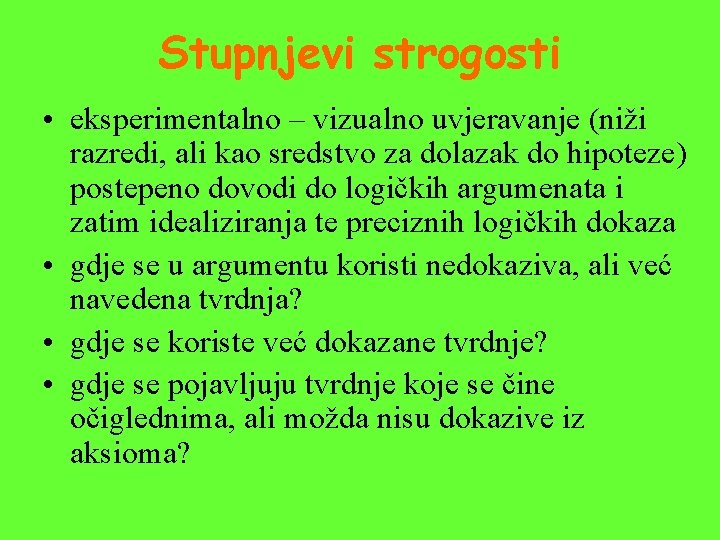 Stupnjevi strogosti

• eksperimentalno – vizualno uvjeravanje (niži razredi, ali kao sredstvo za dolazak do hipoteze) postepeno dovodi do logičkih argumenata i zatim idealiziranja te preciznih logičkih dokaza
• gdje se u argumentu koristi nedokaziva, ali već navedena tvrdnja?
• gdje se koriste već dokazane tvrdnje?
• gdje se pojavljuju tvrdnje koje se čine očiglednima, ali možda nisu dokazive iz aksioma?